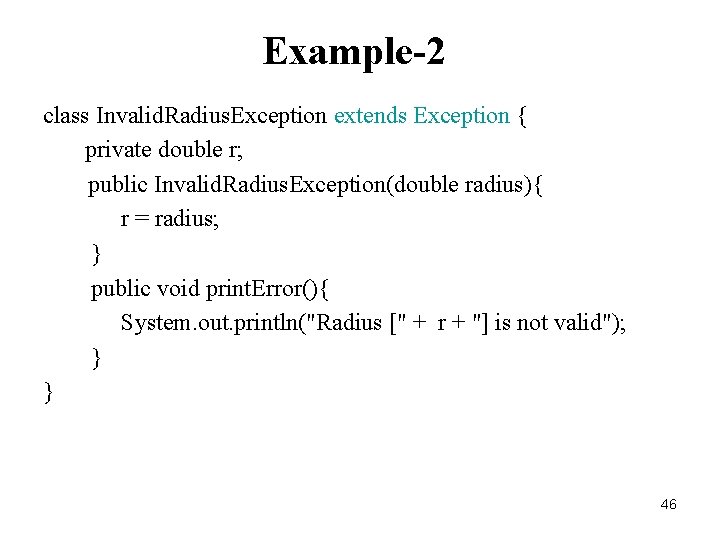 Example-2

class InvalidRadiusException extends Exception {
    private double r;
    public InvalidRadiusException(double radius){
        r = radius;
    }
    public void printError(){
        System.out.println("Radius [" + r + "] is not valid");
    }
}

46